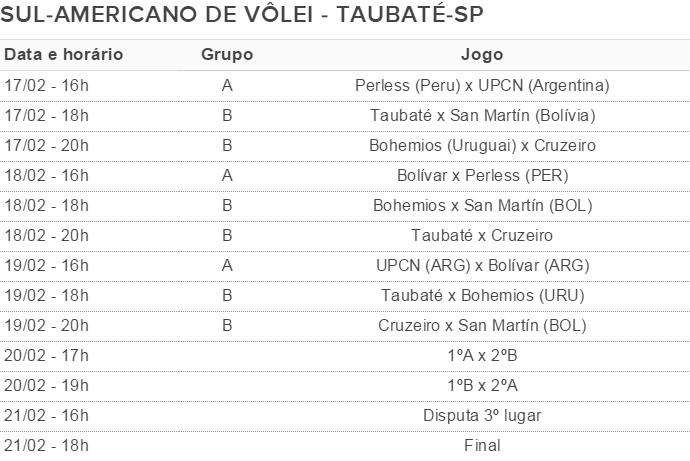 SUL-AMERICANO DE VÔLEI - TAUBATÉ-SP

| Data e horário | Grupo | Jogo |
|---|---|---|
| 17/02 - 16h | A | Perless (Peru) x UPCN (Argentina) |
| 17/02 - 18h | B | Taubaté x San Martín (Bolívia) |
| 17/02 - 20h | B | Bohemios (Uruguai) x Cruzeiro |
| 18/02 - 16h | A | Bolívar x Perless (PER) |
| 18/02 - 18h | B | Bohemios x San Martín (BOL) |
| 18/02 - 20h | B | Taubaté x Cruzeiro |
| 19/02 - 16h | A | UPCN (ARG) x Bolívar (ARG) |
| 19/02 - 18h | B | Taubaté x Bohemios (URU) |
| 19/02 - 20h | B | Cruzeiro x San Martín (BOL) |
| 20/02 - 17h | | 1ºA x 2ºB |
| 20/02 - 19h | | 1ºB x 2ºA |
| 21/02 - 16h | | Disputa 3º lugar |
| 21/02 - 18h | | Final |